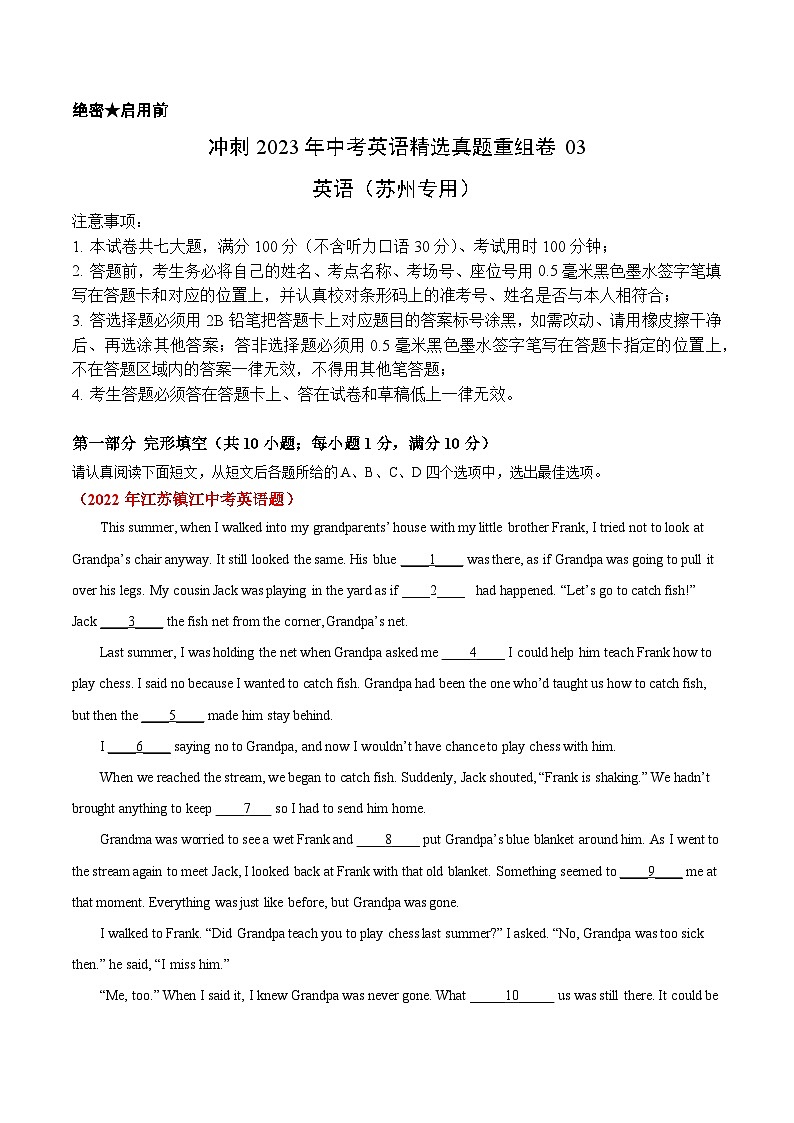 绝密★启用前

冲刺 2023 年中考英语精选真题重组卷 03

英语（苏州专用）

注意事项：
1. 本试卷共七大题，满分 100 分（不含听力口语 30 分）、考试用时 100 分钟；
2. 答题前，考生务必将自己的姓名、考点名称、考场号、座位号用 0.5 毫米黑色墨水签字笔填写在答题卡和对应的位置上，并认真校对条形码上的准考号、姓名是否与本人相符合；
3. 答选择题必须用 2B 铅笔把答题卡上对应题目的答案标号涂黑，如需改动、请用橡皮擦干净后、再选涂其他答案；答非选择题必须用 0.5 毫米黑色墨水签字笔写在答题卡指定的位置上，不在答题区域内的答案一律无效，不得用其他笔答题；
4. 考生答题必须答在答题卡上、答在试卷和草稿低上一律无效。

第一部分 完形填空（共 10 小题；每小题 1 分，满分 10 分）
请认真阅读下面短文，从短文后各题所给的 A、B、C、D 四个选项中，选出最佳选项。
（2022 年江苏镇江中考英语题）

This summer, when I walked into my grandparents' house with my little brother Frank, I tried not to look at Grandpa's chair anyway. It still looked the same. His blue ____1____ was there, as if Grandpa was going to pull it over his legs. My cousin Jack was playing in the yard as if ____2____ had happened. "Let's go to catch fish!" Jack ____3____ the fish net from the corner, Grandpa's net.

Last summer, I was holding the net when Grandpa asked me ____4____ I could help him teach Frank how to play chess. I said no because I wanted to catch fish. Grandpa had been the one who'd taught us how to catch fish, but then the ____5____ made him stay behind.

I ____6____ saying no to Grandpa, and now I wouldn't have chance to play chess with him.

When we reached the stream, we began to catch fish. Suddenly, Jack shouted, "Frank is shaking." We hadn't brought anything to keep ____7____ so I had to send him home.

Grandma was worried to see a wet Frank and ____8____ put Grandpa's blue blanket around him. As I went to the stream again to meet Jack, I looked back at Frank with that old blanket. Something seemed to ____9____ me at that moment. Everything was just like before, but Grandpa was gone.

I walked to Frank. "Did Grandpa teach you to play chess last summer?" I asked. "No, Grandpa was too sick then." he said, "I miss him."

"Me, too." When I said it, I knew Grandpa was never gone. What ____10____ us was still there. It could be